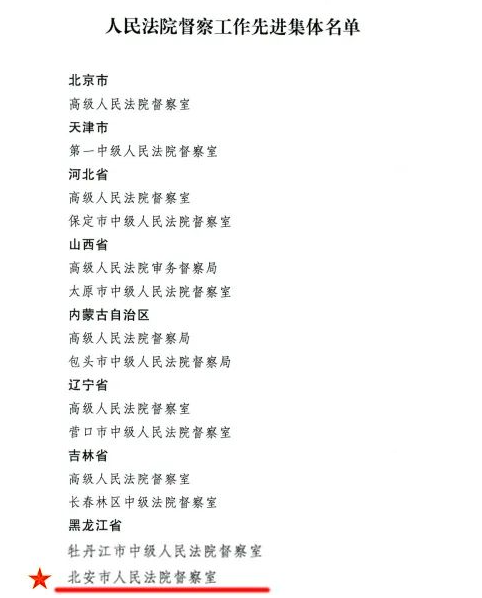 人民法院督察工作先进集体名单

北京市
高级人民法院督察室
天津市
第一中级人民法院督察室
河北省
高级人民法院督察室
保定市中级人民法院督察室
山西省
高级人民法院审务督察局
太原市中级人民法院督察室
内蒙古自治区
高级人民法院督察局
包头市中级人民法院督察局
辽宁省
高级人民法院督察室
营口市中级人民法院督察室
吉林省
高级人民法院督察室
长春林区中级法院督察室
黑龙江省
牡丹江市中级人民法院督察室
北安市人民法院督察室